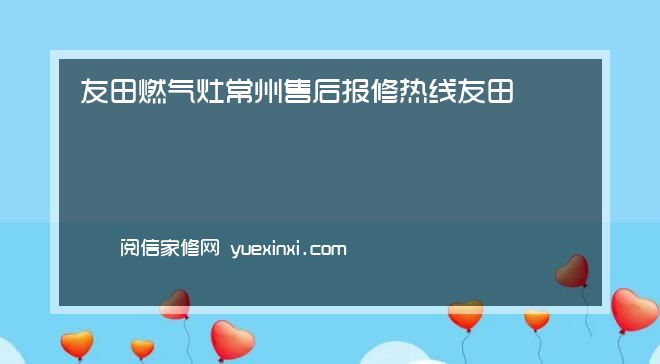 友田燃气灶常州售后报修热线友田

阅信家修网 yuexinxi.com